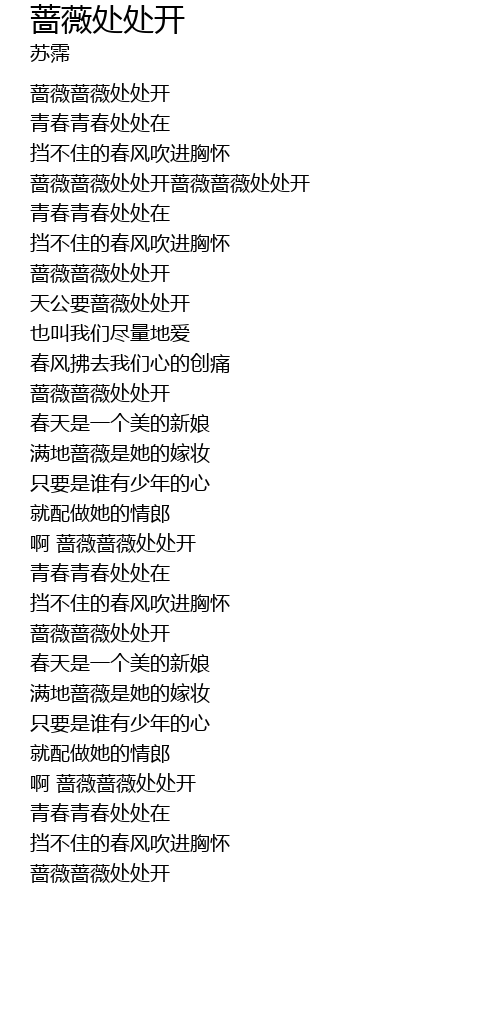 蔷薇处处开
苏霈

蔷薇蔷薇处处开
青春青春处处在
挡不住的春风吹进胸怀
蔷薇蔷薇处处开蔷薇蔷薇处处开
青春青春处处在
挡不住的春风吹进胸怀
蔷薇蔷薇处处开
天公要蔷薇处处开
也叫我们尽量地爱
春风拂去我们心的创痛
蔷薇蔷薇处处开
春天是一个美的新娘
满地蔷薇是她的嫁妆
只要是谁有少年的心
就配做她的情郎
啊 蔷薇蔷薇处处开
青春青春处处在
挡不住的春风吹进胸怀
蔷薇蔷薇处处开
春天是一个美的新娘
满地蔷薇是她的嫁妆
只要是谁有少年的心
就配做她的情郎
啊 蔷薇蔷薇处处开
青春青春处处在
挡不住的春风吹进胸怀
蔷薇蔷薇处处开